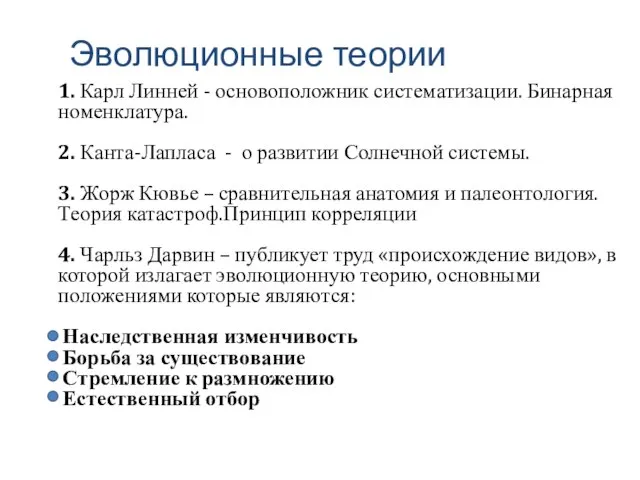 Эволюционные теории

1. Карл Линней - основоположник систематизации. Бинарная номенклатура.

2. Канта-Лапласа - о развитии Солнечной системы.

3. Жорж Кювье – сравнительная анатомия и палеонтология. Теория катастроф.Принцип корреляции

4. Чарльз Дарвин – публикует труд «происхождение видов», в которой излагает эволюционную теорию, основными положениями которые являются:

Наследственная изменчивость
Борьба за существование
Стремление к размножению
Естественный отбор